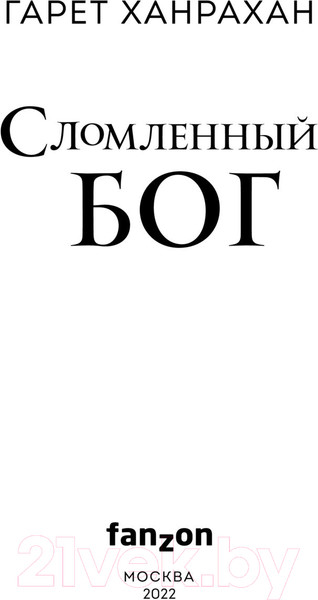 ГАРЕТ ХАНРАХАН

Сломленный
БОГ

fanzon

21vek.by

МОСКВА
2022